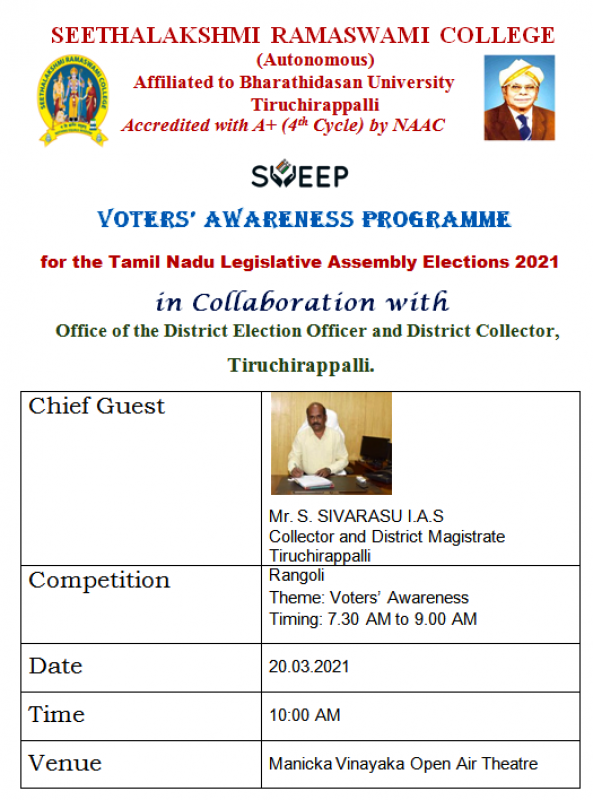 SEETHALAKSHMI RAMASWAMI COLLEGE
(Autonomous)
Affiliated to Bharathidasan University
Tiruchirappalli
Accredited with A+ ($4^{th}$ Cycle) by NAAC

SVEEP

VOTERS' AWARENESS PROGRAMME

for the Tamil Nadu Legislative Assembly Elections 2021

in Collaboration with

Office of the District Election Officer and District Collector, Tiruchirappalli.

| Chief Guest | Mr. S. SIVARASU I.A.S Collector and District Magistrate Tiruchirappalli |
|---|---|
| Competition | Rangoli Theme: Voters' Awareness Timing: 7.30 AM to 9.00 AM |
| Date | 20.03.2021 |
| Time | 10:00 AM |
| Venue | Manicka Vinayaka Open Air Theatre |